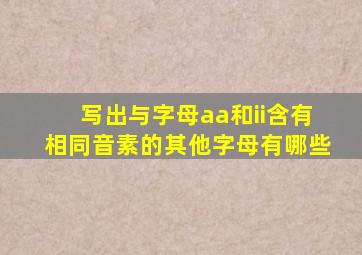 写出与字母aa和ii含有相同音素的其他字母有哪些